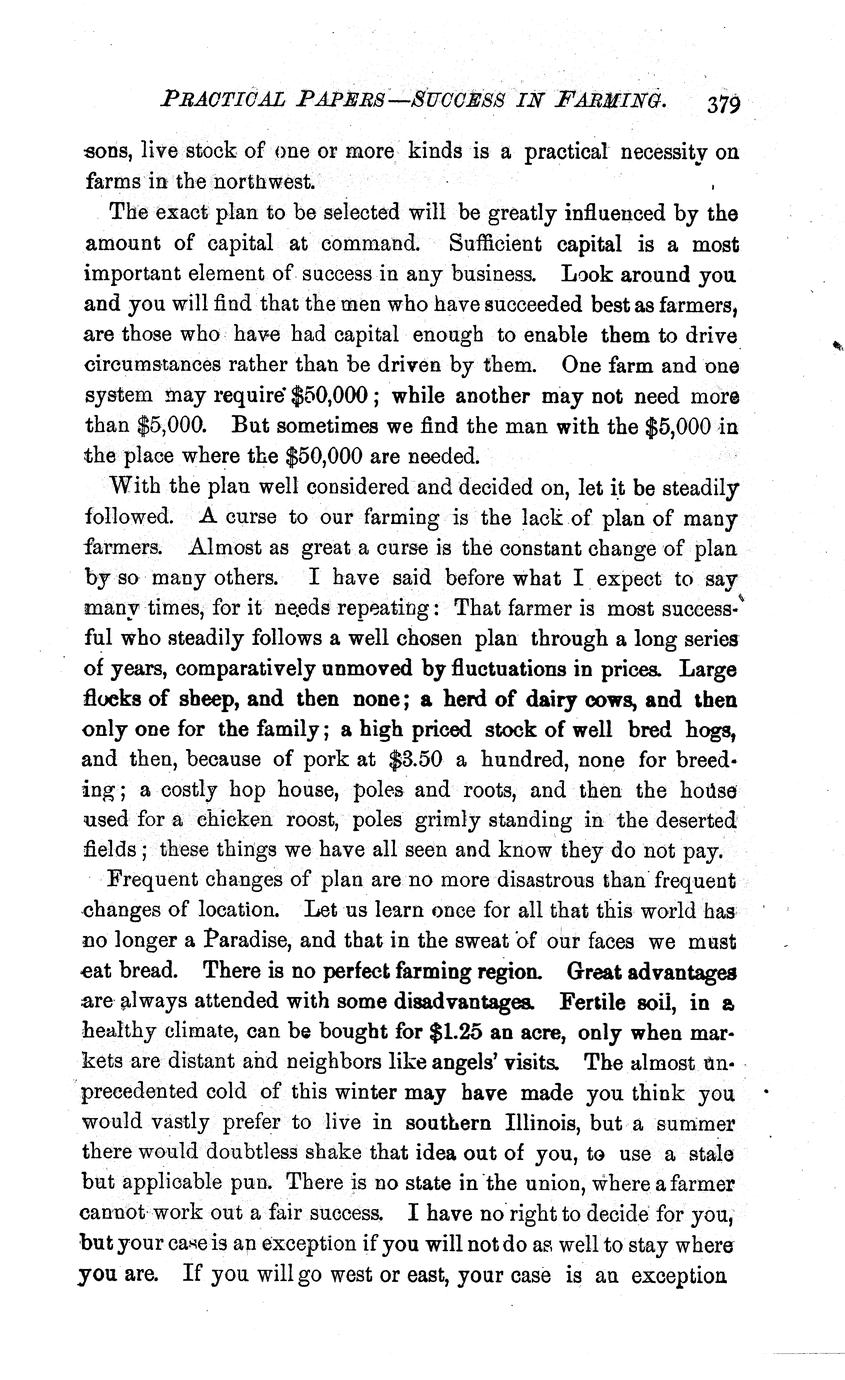 PRACTICAL PAPERS—SUCCESS IN FARMING. 379

sons, live stock of one or more kinds is a practical necessity on farms in the northwest.

The exact plan to be selected will be greatly influenced by the amount of capital at command. Sufficient capital is a most important element of success in any business. Look around you and you will find that the men who have succeeded best as farmers, are those who have had capital enough to enable them to drive circumstances rather than be driven by them. One farm and one system may require $50,000; while another may not need more than $5,000. But sometimes we find the man with the $5,000 in the place where the $50,000 are needed.

With the plan well considered and decided on, let it be steadily followed. A curse to our farming is the lack of plan of many farmers. Almost as great a curse is the constant change of plan by so many others. I have said before what I expect to say many times, for it needs repeating: That farmer is most successful who steadily follows a well chosen plan through a long series of years, comparatively unmoved by fluctuations in prices. Large flocks of sheep, and then none; a herd of dairy cows, and then only one for the family; a high priced stock of well bred hogs, and then, because of pork at $3.50 a hundred, none for breeding; a costly hop house, poles and roots, and then the house used for a chicken roost, poles grimly standing in the deserted fields; these things we have all seen and know they do not pay.

Frequent changes of plan are no more disastrous than frequent changes of location. Let us learn once for all that this world has no longer a Paradise, and that in the sweat of our faces we must eat bread. There is no perfect farming region. Great advantages are always attended with some disadvantages. Fertile soil, in a healthy climate, can be bought for $1.25 an acre, only when markets are distant and neighbors like angels' visits. The almost unprecedented cold of this winter may have made you think you would vastly prefer to live in southern Illinois, but a summer there would doubtless shake that idea out of you, to use a stale but applicable pun. There is no state in the union, where a farmer cannot work out a fair success. I have no right to decide for you, but your case is an exception if you will not do as well to stay where you are. If you will go west or east, your case is an exception